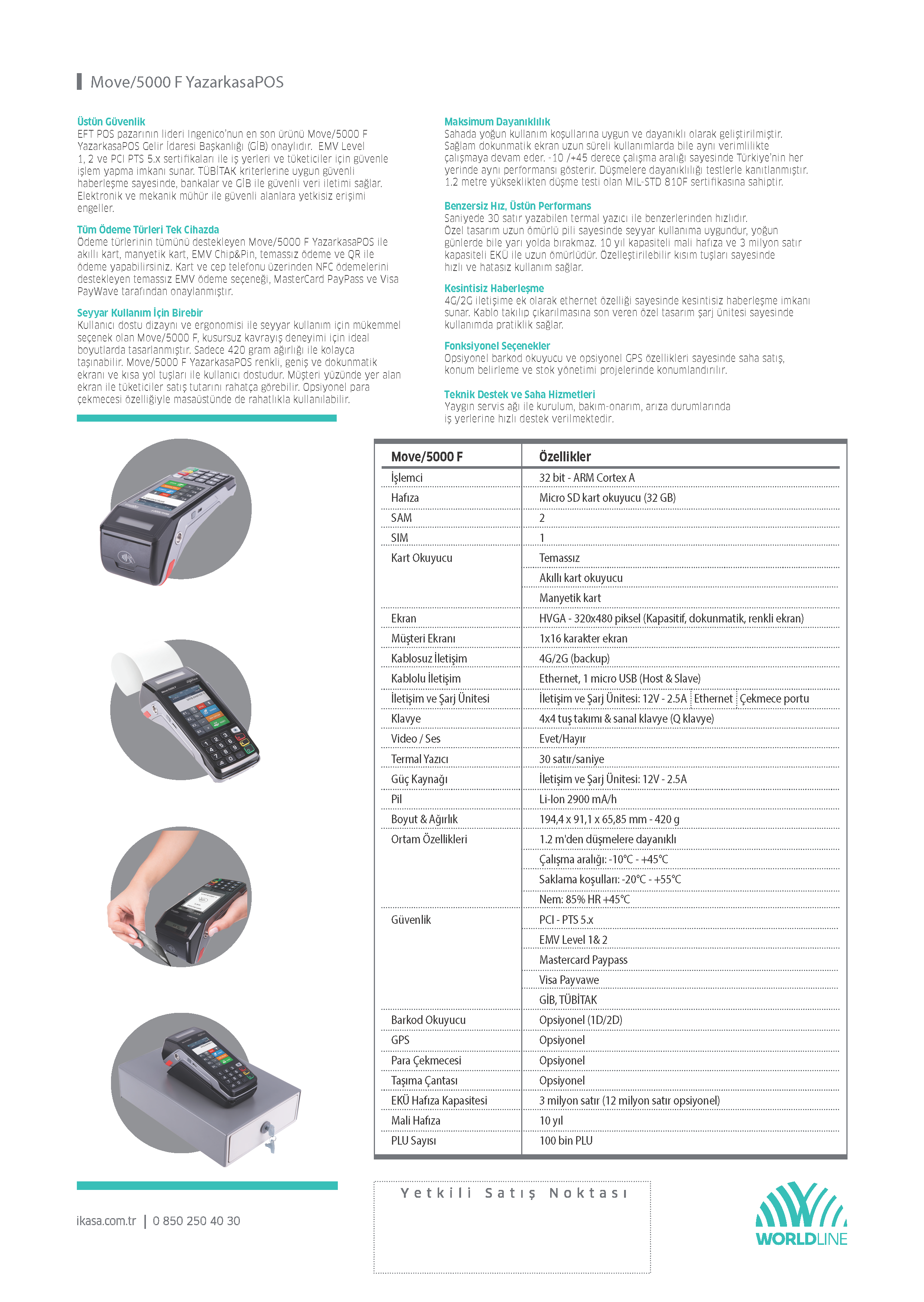 Move/5000 F YazarkasaPOS

Üstün Güvenlik
EFT POS pazarının lideri Ingenico'nun en son ürünü Move/5000 F YazarkasaPOS Gelir İdaresi Başkanlığı (GİB) onaylıdır. EMV Level 1, 2 ve PCI PTS 5.x sertifikaları ile iş yerleri ve tüketiciler için güvenle işlem yapma imkanı sunar. TÜBİTAK kriterlerine uygun güvenli haberleşme sayesinde, bankalar ve GİB ile güvenli veri iletimi sağlar. Elektronik ve mekanik mühür ile güvenli alanlara yetkisiz erişimi engeller.

Tüm Ödeme Türleri Tek Cihazda
Ödeme türlerinin tümünü destekleyen Move/5000 F YazarkasaPOS ile akıllı kart, manyetik kart, EMV Chip&Pin, temassız ödeme ve QR ile ödeme yapabilirsiniz. Kart ve cep telefonu üzerinden NFC ödemelerini destekleyen temassız EMV ödeme seçeneği, MasterCard PayPass ve Visa PayWave tarafından onaylanmıştır.

Seyyar Kullanım İçin Birebir
Kullanıcı dostu dizaynı ve ergonomisi ile seyyar kullanım için mükemmel seçenek olan Move/5000 F, kusursuz kavrayış deneyimi için ideal boyutlarda tasarlanmıştır. Sadece 420 gram ağırlığı ile kolayca taşınabilir. Move/5000 F YazarkasaPOS renkli, geniş ve dokunmatik ekranı ve kısa yol tuşları ile kullanıcı dostudur. Müşteri yüzünde yer alan ekran ile tüketiciler satış tutarını rahatça görebilir. Opsiyonel para çekmecesi özelliğiyle masaüstünde de rahatlıkla kullanılabilir.

Maksimum Dayanıklılık
Sahada yoğun kullanım koşullarına uygun ve dayanıklı olarak geliştirilmiştir. Sağlam dokunmatik ekran uzun süreli kullanımlarda bile aynı verimlilikte çalışmaya devam eder. -10 /+45 derece çalışma aralığı sayesinde Türkiye'nin her yerinde aynı performansı gösterir. Düşmelere dayanıklılığı testlerle kanıtlanmıştır. 1.2 metre yükseklikten düşme testi olan MIL-STD 810F sertifikasına sahiptir.

Benzersiz Hız, Üstün Performans
Saniyede 30 satır yazabilen termal yazıcı ile benzerlerinden hızlıdır. Özel tasarım uzun ömürlü pili sayesinde seyyar kullanıma uygundur, yoğun günlerde bile yarı yolda bırakmaz. 10 yıl kapasiteli mali hafıza ve 3 milyon satır kapasiteli EKÜ ile uzun ömürlüdür. Özelleştirilebilir kısım tuşları sayesinde hızlı ve hatasız kullanım sağlar.

Kesintisiz Haberleşme
4G/2G iletişime ek olarak ethernet özelliği sayesinde kesintisiz haberleşme imkanı sunar. Kablo takılıp çıkarılmasına son veren özel tasarım şarj ünitesi sayesinde kullanımda pratiklik sağlar.

Fonksiyonel Seçenekler
Opsiyonel barkod okuyucu ve opsiyonel GPS özellikleri sayesinde saha satış, konum belirleme ve stok yönetimi projelerinde konumlandırılır.

Teknik Destek ve Saha Hizmetleri
Yaygın servis ağı ile kurulum, bakım-onarım, arıza durumlarında iş yerlerine hızlı destek verilmektedir.

| Move/5000 F | Özellikler |
|---|---|
| İşlemci | 32 bit - ARM Cortex A |
| Hafıza | Micro SD kart okuyucu (32 GB) |
| SAM | 2 |
| SIM | 1 |
| Kart Okuyucu | Temassız |
| | Akıllı kart okuyucu |
| | Manyetik kart |
| Ekran | HVGA - 320x480 piksel (Kapasitif, dokunmatik, renkli ekran) |
| Müşteri Ekranı | 1x16 karakter ekran |
| Kablosuz İletişim | 4G/2G (backup) |
| Kablolu İletişim | Ethernet, 1 micro USB (Host & Slave) |
| İletişim ve Şarj Ünitesi | İletişim ve Şarj Ünitesi: 12V - 2.5A Ethernet Çekmece portu |
| Klavye | 4x4 tuş takımı & sanal klavye (Q klavye) |
| Video / Ses | Evet/Hayır |
| Termal Yazıcı | 30 satır/saniye |
| Güç Kaynağı | İletişim ve Şarj Ünitesi: 12V - 2.5A |
| Pil | Li-Ion 2900 mA/h |
| Boyut & Ağırlık | 194,4 x 91,1 x 65,85 mm - 420 g |
| Ortam Özellikleri | 1.2 m'den düşmelere dayanıklı |
| | Çalışma aralığı: -10°C - +45°C |
| | Saklama koşulları: -20°C - +55°C |
| | Nem: 85% HR +45°C |
| Güvenlik | PCI - PTS 5.x |
| | EMV Level 1& 2 |
| | Mastercard Paypass |
| | Visa Payvawe |
| | GİB, TÜBİTAK |
| Barkod Okuyucu | Opsiyonel (1D/2D) |
| GPS | Opsiyonel |
| Para Çekmecesi | Opsiyonel |
| Taşıma Çantası | Opsiyonel |
| EKÜ Hafıza Kapasitesi | 3 milyon satır (12 milyon satır opsiyonel) |
| Mali Hafıza | 10 yıl |
| PLU Sayısı | 100 bin PLU |

ikasa.com.tr | 0 850 250 40 30

Yetkili Satış Noktası

WORLDLINE